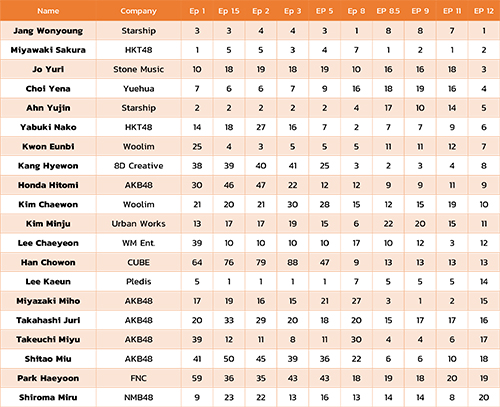 | Name | Company | Ep 1 | Ep 1.5 | Ep 2 | Ep 3 | EP 5 | Ep 8 | EP 8.5 | EP 9 | EP 11 | EP 12 |
|---|---|---|---|---|---|---|---|---|---|---|---|
| Jang Wonyoung | Starship | 3 | 3 | 4 | 4 | 3 | 1 | 8 | 8 | 7 | 1 |
| Miyawaki Sakura | HKT48 | 1 | 5 | 5 | 3 | 4 | 7 | 1 | 2 | 1 | 2 |
| Jo Yuri | Stone Music | 10 | 18 | 19 | 18 | 19 | 10 | 16 | 16 | 18 | 3 |
| Choi Yena | Yuehua | 7 | 6 | 6 | 7 | 9 | 16 | 18 | 19 | 16 | 4 |
| Ahn Yujin | Starship | 2 | 2 | 2 | 2 | 2 | 4 | 17 | 10 | 14 | 5 |
| Yabuki Nako | HKT48 | 14 | 18 | 27 | 16 | 7 | 2 | 7 | 7 | 9 | 6 |
| Kwon Eunbi | Woolim | 25 | 4 | 3 | 5 | 5 | 5 | 11 | 11 | 12 | 7 |
| Kang Hyewon | 8D Creative | 38 | 39 | 40 | 41 | 25 | 3 | 2 | 3 | 4 | 8 |
| Honda Hitomi | AKB48 | 30 | 46 | 47 | 22 | 12 | 12 | 9 | 9 | 11 | 9 |
| Kim Chaewon | Woolim | 21 | 20 | 21 | 30 | 28 | 15 | 12 | 15 | 19 | 10 |
| Kim Minju | Urban Works | 13 | 17 | 17 | 19 | 15 | 6 | 22 | 20 | 15 | 11 |
| Lee Chaeyeon | WM Ent. | 39 | 10 | 10 | 10 | 10 | 17 | 10 | 12 | 3 | 12 |
| Han Chowon | CUBE | 64 | 76 | 79 | 88 | 47 | 9 | 13 | 13 | 13 | 13 |
| Lee Kaeun | Pledis | 5 | 1 | 1 | 1 | 1 | 7 | 5 | 5 | 5 | 14 |
| Miyazaki Miho | AKB48 | 17 | 19 | 16 | 15 | 21 | 27 | 3 | 1 | 2 | 15 |
| Takahashi Juri | AKB48 | 20 | 33 | 29 | 20 | 18 | 20 | 15 | 17 | 17 | 16 |
| Takeuchi Miyu | AKB48 | 39 | 12 | 11 | 8 | 11 | 30 | 4 | 4 | 6 | 17 |
| Shitao Miu | AKB48 | 41 | 50 | 45 | 39 | 36 | 22 | 6 | 6 | 10 | 18 |
| Park Haeyoon | FNC | 59 | 36 | 35 | 43 | 43 | 18 | 19 | 18 | 20 | 19 |
| Shiroma Miru | NMB48 | 9 | 23 | 22 | 13 | 16 | 13 | 14 | 14 | 8 | 20 |